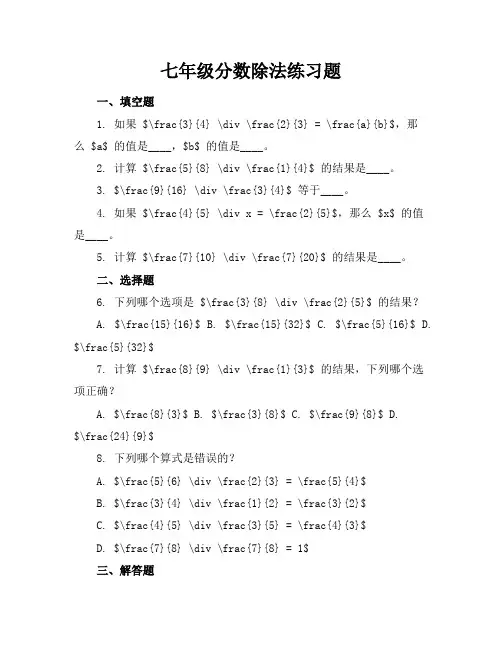 七年级分数除法练习题

一、填空题

1. 如果 $\frac{3}{4} \div \frac{2}{3} = \frac{a}{b}$，那么 $a$ 的值是____，$b$ 的值是____。

2. 计算 $\frac{5}{8} \div \frac{1}{4}$ 的结果是____。

3. $\frac{9}{16} \div \frac{3}{4}$ 等于____。

4. 如果 $\frac{4}{5} \div x = \frac{2}{5}$，那么 $x$ 的值是____。

5. 计算 $\frac{7}{10} \div \frac{7}{20}$ 的结果是____。

二、选择题

6. 下列哪个选项是 $\frac{3}{8} \div \frac{2}{5}$ 的结果？

A. $\frac{15}{16}$ B. $\frac{15}{32}$ C. $\frac{5}{16}$ D. $\frac{5}{32}$

7. 计算 $\frac{8}{9} \div \frac{1}{3}$ 的结果，下列哪个选项正确？

A. $\frac{8}{3}$ B. $\frac{3}{8}$ C. $\frac{9}{8}$ D. $\frac{24}{9}$

8. 下列哪个算式是错误的？

A. $\frac{5}{6} \div \frac{2}{3} = \frac{5}{4}$

B. $\frac{3}{4} \div \frac{1}{2} = \frac{3}{2}$

C. $\frac{4}{5} \div \frac{3}{5} = \frac{4}{3}$

D. $\frac{7}{8} \div \frac{7}{8} = 1$

三、解答题